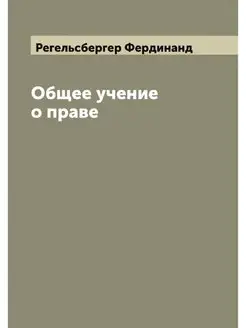 Регельсбергер Фердинанд

Общее учение о праве